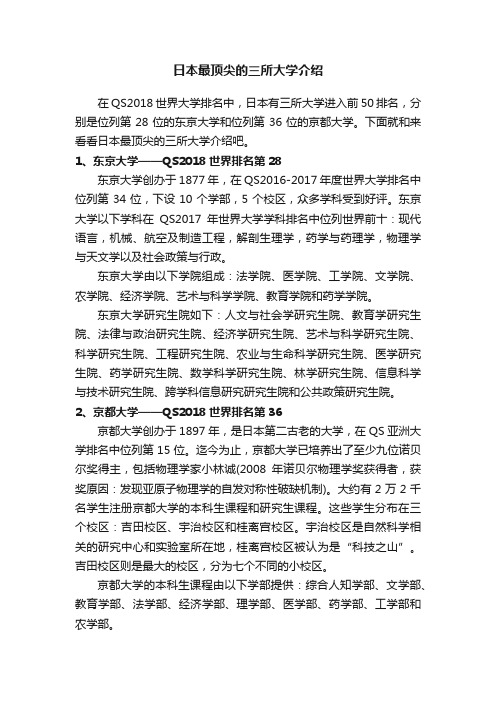 日本最顶尖的三所大学介绍

在 QS2018 世界大学排名中，日本有三所大学进入前 50 排名，分别是位列第 28 位的东京大学和位列第 36 位的京都大学。下面就和来看看日本最顶尖的三所大学介绍吧。

1、东京大学——QS2018 世界排名第 28

东京大学创办于 1877 年，在 QS2016-2017 年度世界大学排名中位列第 34 位，下设 10 个学部，5 个校区，众多学科受到好评。东京大学以下学科在 QS2017 年世界大学学科排名中位列世界前十：现代语言，机械、航空及制造工程，解剖生理学，药学与药理学，物理学与天文学以及社会政策与行政。

东京大学由以下学院组成：法学院、医学院、工学院、文学院、农学院、经济学院、艺术与科学学院、教育学院和药学学院。

东京大学研究生院如下：人文与社会学研究生院、教育学研究生院、法律与政治研究生院、经济学研究生院、艺术与科学研究生院、科学研究生院、工程研究生院、农业与生命科学研究生院、医学研究生院、药学研究生院、数学科学研究生院、林学研究生院、信息科学与技术研究生院、跨学科信息研究研究生院和公共政策研究生院。

2、京都大学——QS2018 世界排名第 36

京都大学创办于 1897 年，是日本第二古老的大学，在 QS 亚洲大学排名中位列第 15 位。迄今为止，京都大学已培养出了至少九位诺贝尔奖得主，包括物理学家小林诚(2008 年诺贝尔物理学奖获得者，获奖原因：发现亚原子物理学的自发对称性破缺机制)。大约有 2 万 2 千名学生注册京都大学的本科生课程和研究生课程。这些学生分布在三个校区：吉田校区、宇治校区和桂离宫校区。宇治校区是自然科学相关的研究中心和实验室所在地，桂离宫校区被认为是“科技之山”。吉田校区则是最大的校区，分为七个不同的小校区。

京都大学的本科生课程由以下学部提供：综合人知学部、文学部、教育学部、法学部、经济学部、理学部、医学部、药学部、工学部和农学部。